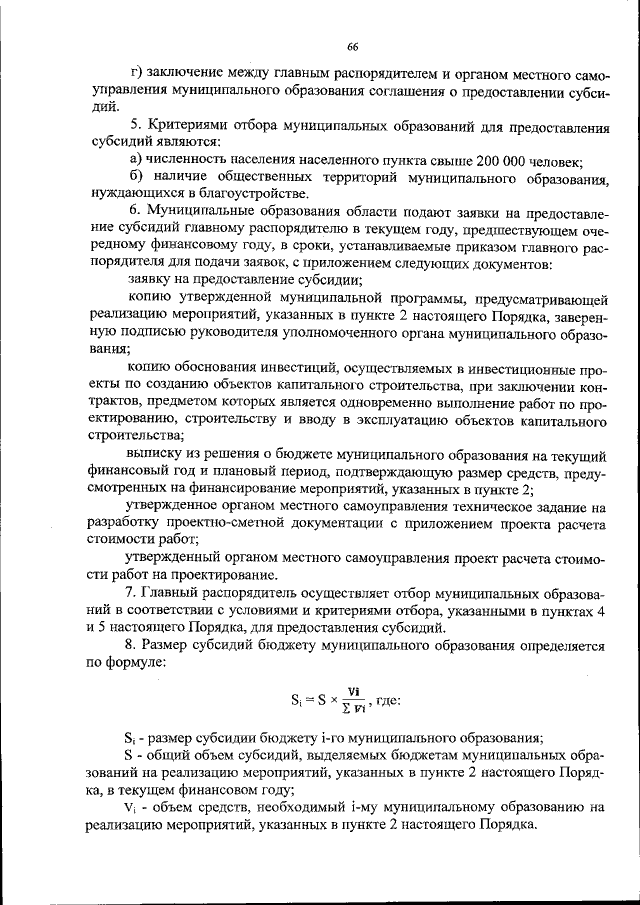 66

г) заключение между главным распорядителем и органом местного самоуправления муниципального образования соглашения о предоставлении субсидий.

5. Критериями отбора муниципальных образований для предоставления субсидий являются:

а) численность населения населенного пункта свыше 200 000 человек;

б) наличие общественных территорий муниципального образования, нуждающихся в благоустройстве.

6. Муниципальные образования области подают заявки на предоставление субсидий главному распорядителю в текущем году, предшествующем очередному финансовому году, в сроки, устанавливаемые приказом главного распорядителя для подачи заявок, с приложением следующих документов:

заявку на предоставление субсидии;

копию утвержденной муниципальной программы, предусматривающей реализацию мероприятий, указанных в пункте 2 настоящего Порядка, заверенную подписью руководителя уполномоченного органа муниципального образования;

копию обоснования инвестиций, осуществляемых в инвестиционные проекты по созданию объектов капитального строительства, при заключении контрактов, предметом которых является одновременно выполнение работ по проектированию, строительству и вводу в эксплуатацию объектов капитального строительства;

выписку из решения о бюджете муниципального образования на текущий финансовый год и плановый период, подтверждающую размер средств, предусмотренных на финансирование мероприятий, указанных в пункте 2;

утвержденное органом местного самоуправления техническое задание на разработку проектно-сметной документации с приложением проекта расчета стоимости работ;

утвержденный органом местного самоуправления проект расчета стоимости работ на проектирование.

7. Главный распорядитель осуществляет отбор муниципальных образований в соответствии с условиями и критериями отбора, указанными в пунктах 4 и 5 настоящего Порядка, для предоставления субсидий.

8. Размер субсидий бюджету муниципального образования определяется по формуле:

$S_i = S \times \frac{Vi}{\sum Vi}$, где:

$S_i$ - размер субсидии бюджету i-го муниципального образования;

S - общий объем субсидий, выделяемых бюджетам муниципальных образований на реализацию мероприятий, указанных в пункте 2 настоящего Порядка, в текущем финансовом году;

$V_i$ - объем средств, необходимый i-му муниципальному образованию на реализацию мероприятий, указанных в пункте 2 настоящего Порядка.